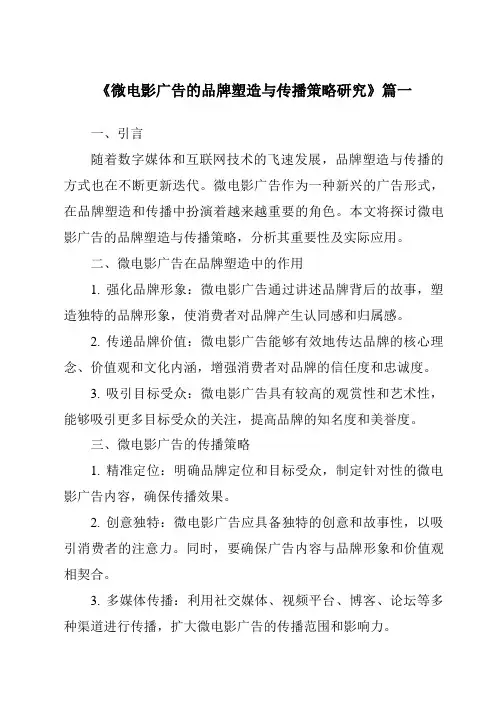 《微电影广告的品牌塑造与传播策略研究》篇一

一、引言

随着数字媒体和互联网技术的飞速发展，品牌塑造与传播的方式也在不断更新迭代。微电影广告作为一种新兴的广告形式，在品牌塑造和传播中扮演着越来越重要的角色。本文将探讨微电影广告的品牌塑造与传播策略，分析其重要性及实际应用。

二、微电影广告在品牌塑造中的作用

1. 强化品牌形象：微电影广告通过讲述品牌背后的故事，塑造独特的品牌形象，使消费者对品牌产生认同感和归属感。

2. 传递品牌价值：微电影广告能够有效地传达品牌的核心理念、价值观和文化内涵，增强消费者对品牌的信任度和忠诚度。

3. 吸引目标受众：微电影广告具有较高的观赏性和艺术性，能够吸引更多目标受众的关注，提高品牌的知名度和美誉度。

三、微电影广告的传播策略

1. 精准定位：明确品牌定位和目标受众，制定针对性的微电影广告内容，确保传播效果。

2. 创意独特：微电影广告应具备独特的创意和故事性，以吸引消费者的注意力。同时，要确保广告内容与品牌形象和价值观相契合。

3. 多媒体传播：利用社交媒体、视频平台、博客、论坛等多种渠道进行传播，扩大微电影广告的传播范围和影响力。